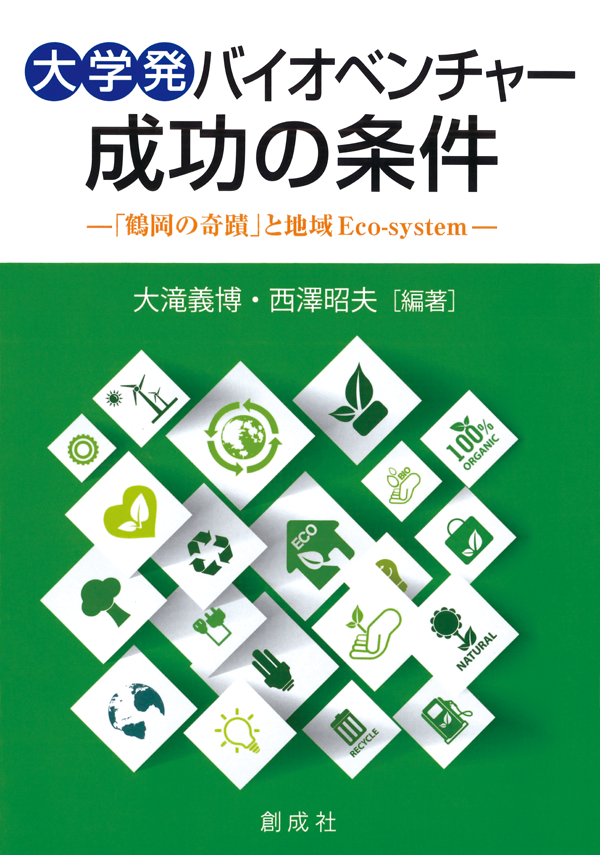 大学発バイオベンチャー
成功の条件
―「鶴岡の奇蹟」と地域 Eco-system ―

大滝義博・西澤昭夫［編著］

100% ORGANIC

BIO

ECO

NATURAL

RECYCLE

創成社